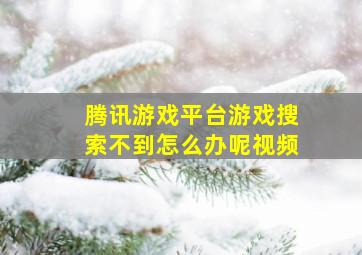 腾讯游戏平台游戏搜索不到怎么办呢视频